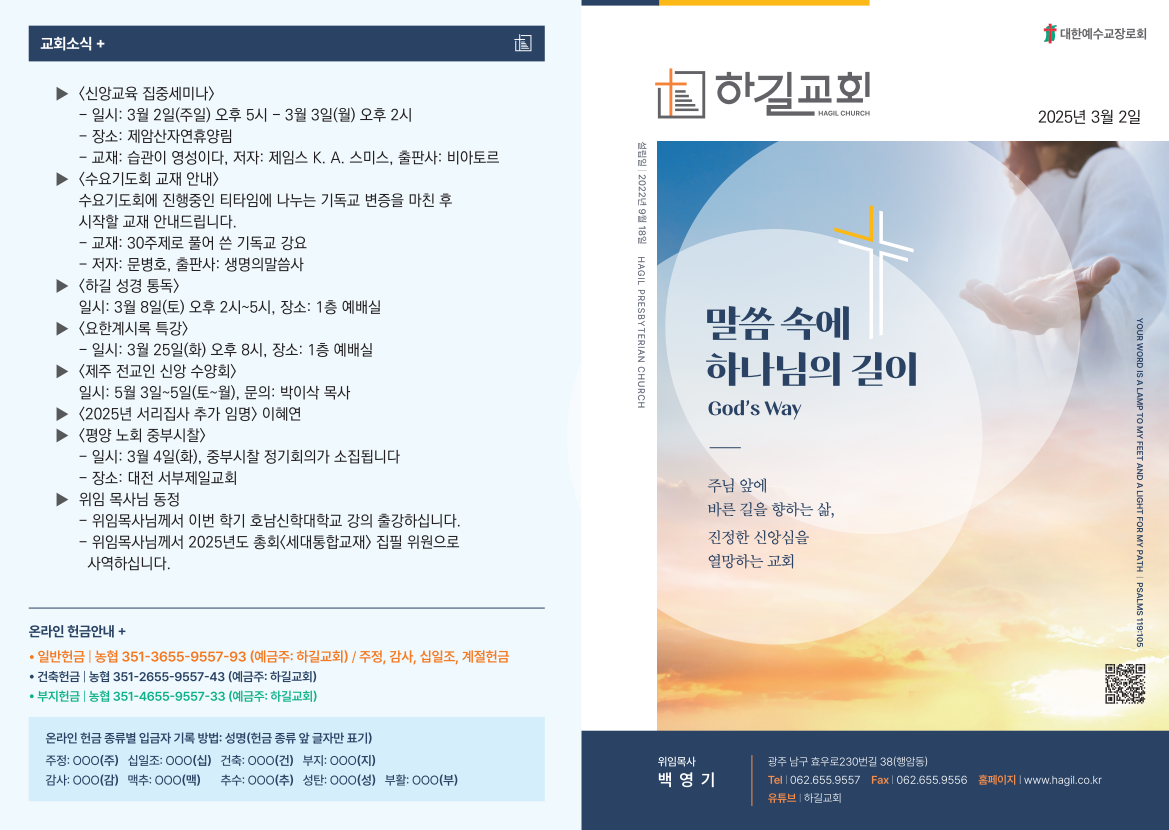 교회소식 +

▶ 〈신앙교육 집중세미나〉
- 일시: 3월 2일(주일) 오후 5시 - 3월 3일(월) 오후 2시
- 장소: 제암산자연휴양림
- 교재: 습관이 영성이다, 저자: 제임스 K. A. 스미스, 출판사: 비아토르
▶ 〈수요기도회 교재 안내〉
수요기도회에 진행중인 티타임에 나누는 기독교 변증을 마친 후 시작할 교재 안내드립니다.
- 교재: 30주제로 풀어 쓴 기독교 강요
- 저자: 문병호, 출판사: 생명의말씀사
▶ 〈하길 성경 통독〉
일시: 3월 8일(토) 오후 2시~5시, 장소: 1층 예배실
▶ 〈요한계시록 특강〉
- 일시: 3월 25일(화) 오후 8시, 장소: 1층 예배실
▶ 〈제주 전교인 신앙 수양회〉
일시: 5월 3일~5일(토~월), 문의: 박이삭 목사
▶ 〈2025년 서리집사 추가 임명〉 이혜연
▶ 〈평양 노회 중부시찰〉
- 일시: 3월 4일(화), 중부시찰 정기회의가 소집됩니다
- 장소: 대전 서부제일교회
▶ 위임 목사님 동정
- 위임목사님께서 이번 학기 호남신학대학교 강의 출강하십니다.
- 위임목사님께서 2025년도 총회〈세대통합교재〉 집필 위원으로 사역하십니다.

온라인 헌금안내 +
• 일반헌금 | 농협 351-3655-9557-93 (예금주: 하길교회) / 주정, 감사, 십일조, 계절헌금
• 건축헌금 | 농협 351-2655-9557-43 (예금주: 하길교회)
• 부지헌금 | 농협 351-4655-9557-33 (예금주: 하길교회)

온라인 헌금 종류별 입금자 기록 방법: 성명(헌금 종류 앞 글자만 표기)
주정: OOO(주) 십일조: OOO(십) 건축: OOO(건) 부지: OOO(지)
감사: OOO(감) 맥추: OOO(맥) 추수: OOO(추) 성탄: OOO(성) 부활: OOO(부)

대한예수교장로회

하길교회
HAGIL CHURCH

2025년 3월 2일

설립일 | 2022년 9월 18일 HAGIL PRESBYTERIAN CHURCH

말씀 속에
하나님의 길이
God's Way

주님 앞에
바른 길을 향하는 삶,
진정한 신앙심을
열망하는 교회

YOUR WORD IS A LAMP TO MY FEET AND A LIGHT FOR MY PATH | PSALMS 119:105

위임목사
백 영 기

광주 남구 효우로230번길 38(행암동)
Tel | 062.655.9557 Fax | 062.655.9556 홈페이지 | www.hagil.co.kr
유튜브 | 하길교회